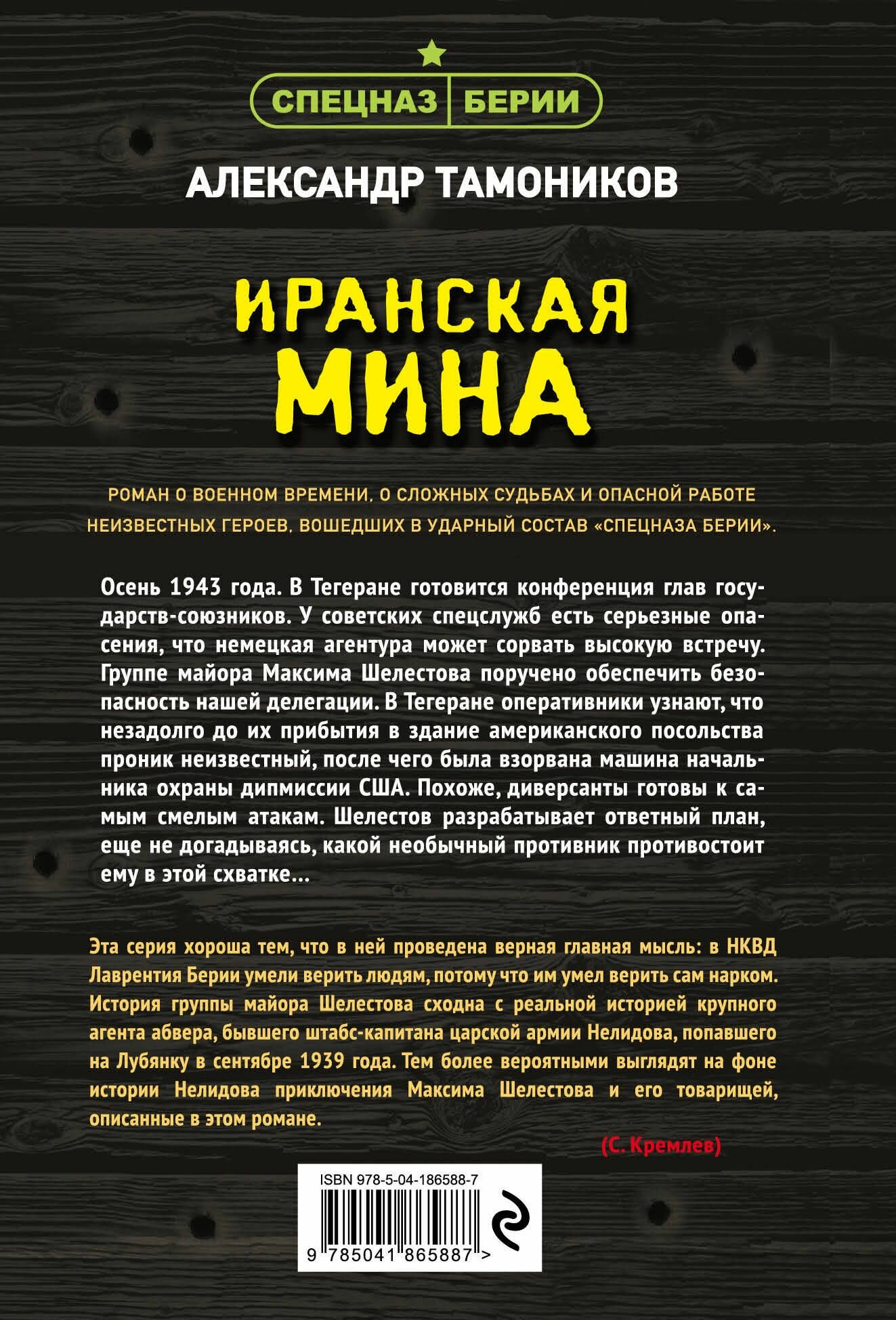 СПЕЦНАЗ БЕРИИ

АЛЕКСАНДР ТАМОНИКОВ

ИРАНСКАЯ
МИНА

РОМАН О ВОЕННОМ ВРЕМЕНИ, О СЛОЖНЫХ СУДЬБАХ И ОПАСНОЙ РАБОТЕ НЕИЗВЕСТНЫХ ГЕРОЕВ, ВОШЕДШИХ В УДАРНЫЙ СОСТАВ «СПЕЦНАЗА БЕРИИ».

Осень 1943 года. В Тегеране готовится конференция глав государств-союзников. У советских спецслужб есть серьезные опасения, что немецкая агентура может сорвать высокую встречу. Группе майора Максима Шелестова поручено обеспечить безопасность нашей делегации. В Тегеране оперативники узнают, что незадолго до их прибытия в здание американского посольства проник неизвестный, после чего была взорвана машина начальника охраны дипмиссии США. Похоже, диверсанты готовы к самым смелым атакам. Шелестов разрабатывает ответный план, еще не догадываясь, какой необычный противник противостоит ему в этой схватке...

Эта серия хороша тем, что в ней проведена верная главная мысль: в НКВД Лаврентия Берии умели верить людям, потому что им умел верить сам нарком. История группы майора Шелестова сходна с реальной историей крупного агента абвера, бывшего штабс-капитана царской армии Нелидова, попавшего на Лубянку в сентябре 1939 года. Тем более вероятными выглядят на фоне истории Нелидова приключения Максима Шелестова и его товарищей, описанные в этом романе.

(С. Кремлев)

ISBN 978-5-04-186588-7

9 785041 865887 >